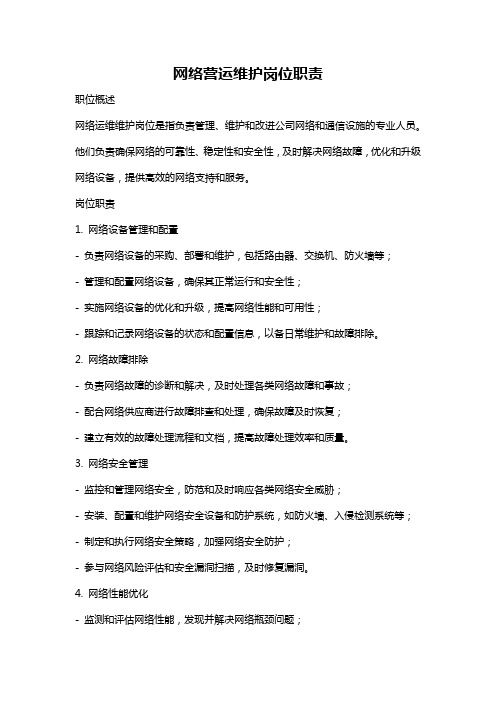 网络营运维护岗位职责

职位概述

网络运维维护岗位是指负责管理、维护和改进公司网络和通信设施的专业人员。他们负责确保网络的可靠性、稳定性和安全性，及时解决网络故障，优化和升级网络设备，提供高效的网络支持和服务。

岗位职责

1. 网络设备管理和配置

- 负责网络设备的采购、部署和维护，包括路由器、交换机、防火墙等；

- 管理和配置网络设备，确保其正常运行和安全性；

- 实施网络设备的优化和升级，提高网络性能和可用性；

- 跟踪和记录网络设备的状态和配置信息，以备日常维护和故障排除。

2. 网络故障排除

- 负责网络故障的诊断和解决，及时处理各类网络故障和事故；

- 配合网络供应商进行故障排查和处理，确保故障及时恢复；

- 建立有效的故障处理流程和文档，提高故障处理效率和质量。

3. 网络安全管理

- 监控和管理网络安全，防范和及时响应各类网络安全威胁；

- 安装、配置和维护网络安全设备和防护系统，如防火墙、入侵检测系统等；

- 制定和执行网络安全策略，加强网络安全防护；

- 参与网络风险评估和安全漏洞扫描，及时修复漏洞。

4. 网络性能优化

- 监测和评估网络性能，发现并解决网络瓶颈问题；